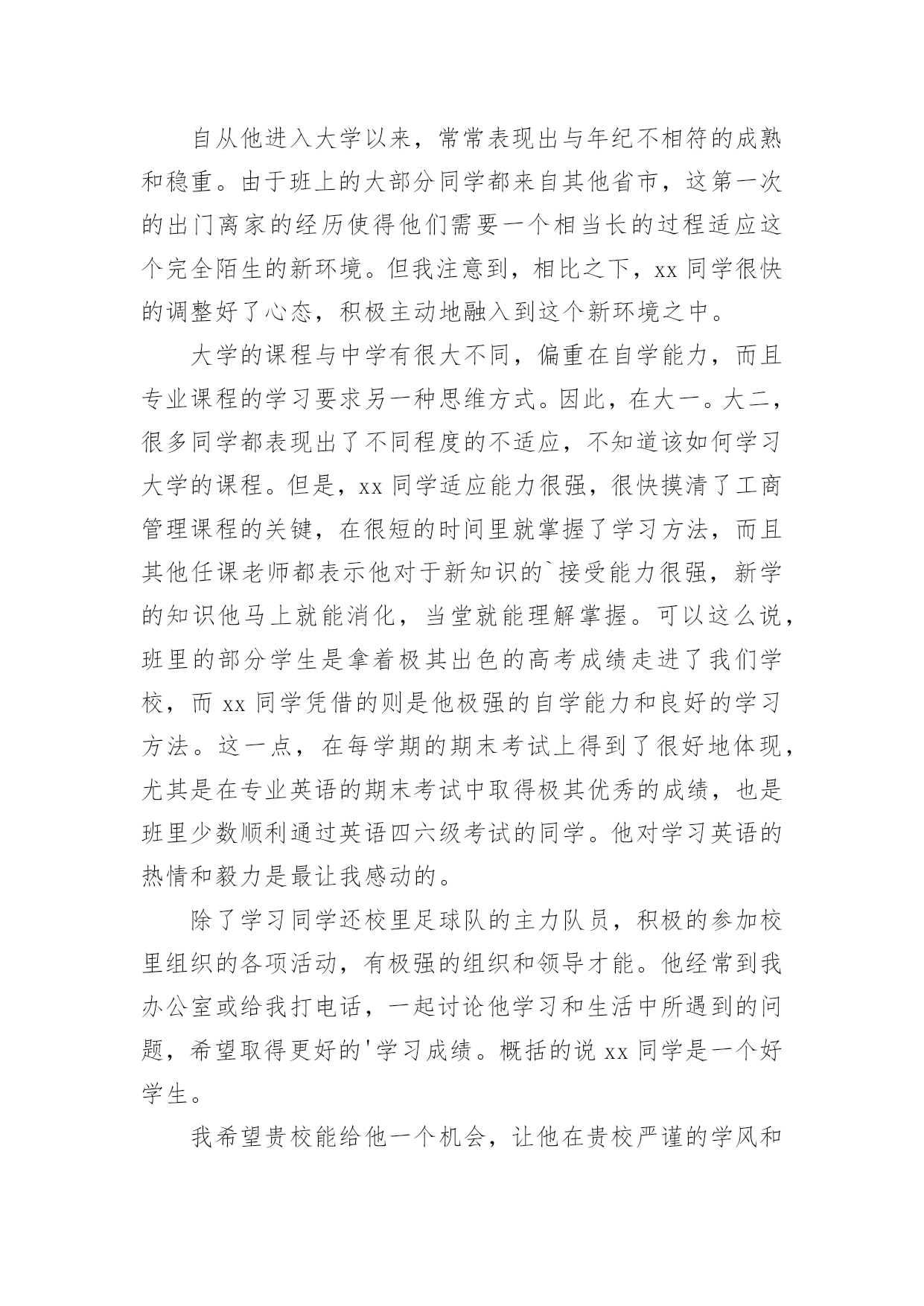 自从他进入大学以来，常常表现出与年纪不相符的成熟和稳重。由于班上的大部分同学都来自其他省市，这第一次的出门离家的经历使得他们需要一个相当长的过程适应这个完全陌生的新环境。但我注意到，相比之下，xx 同学很快的调整好了心态，积极主动地融入到这个新环境之中。

大学的课程与中学有很大不同，偏重在自学能力，而且专业课程的学习要求另一种思维方式。因此，在大一。大二，很多同学都表现出了不同程度的不适应，不知道该如何学习大学的课程。但是，xx 同学适应能力很强，很快摸清了工商管理课程的关键，在很短的时间里就掌握了学习方法，而且其他任课老师都表示他对于新知识的`接受能力很强，新学的知识他马上就能消化，当堂就能理解掌握。可以这么说，班里的部分学生是拿着极其出色的高考成绩走进了我们学校，而 xx 同学凭借的则是他极强的自学能力和良好的学习方法。这一点，在每学期的期末考试上得到了很好地体现，尤其是在专业英语的期末考试中取得极其优秀的成绩，也是班里少数顺利通过英语四六级考试的同学。他对学习英语的热情和毅力是最让我感动的。

除了学习同学还校里足球队的主力队员，积极的参加校里组织的各项活动，有极强的组织和领导才能。他经常到我办公室或给我打电话，一起讨论他学习和生活中所遇到的问题，希望取得更好的'学习成绩。概括的说 xx 同学是一个好学生。

我希望贵校能给他一个机会，让他在贵校严谨的学风和